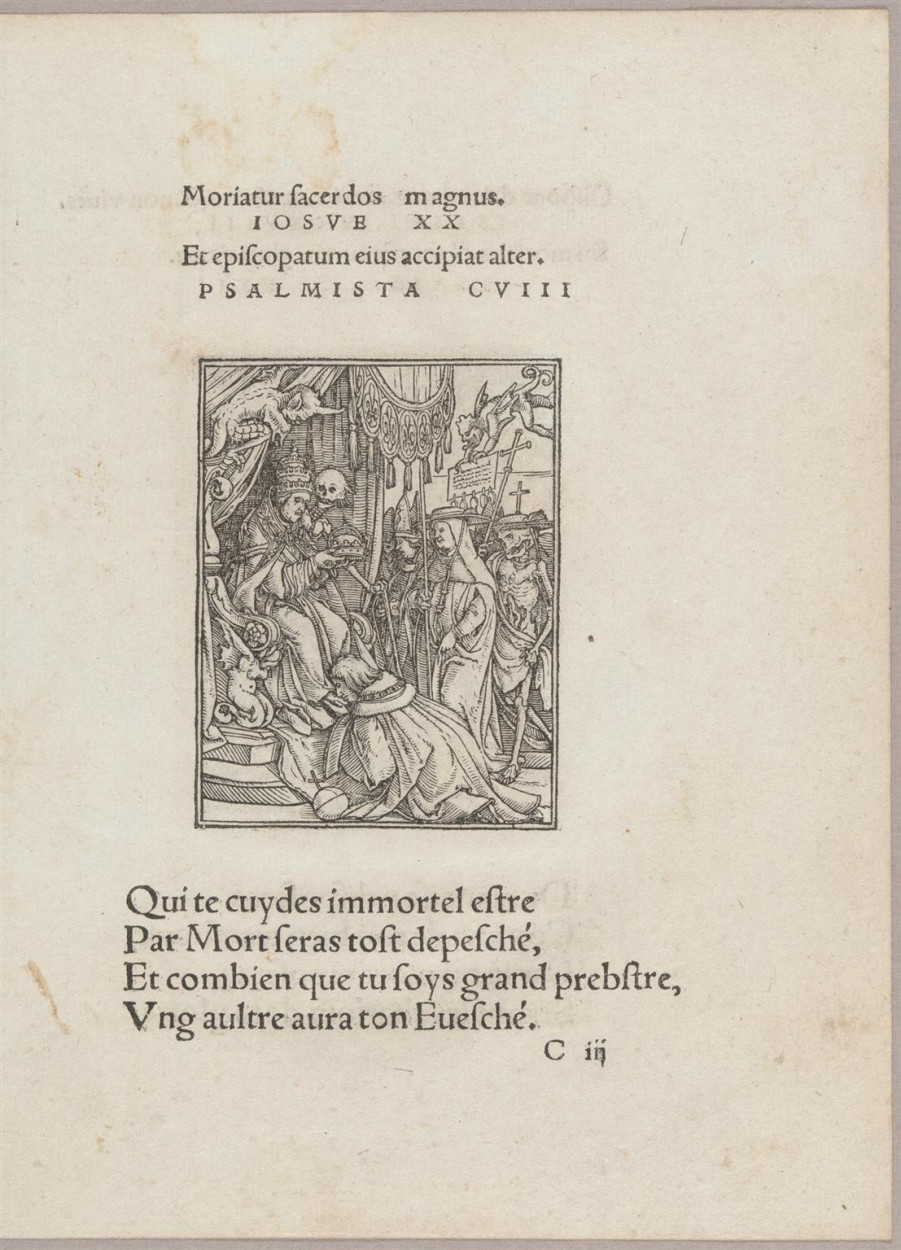 Moriatur ſacerdos magnus.
IOSVE XX
Et epiſcopatum eius accipiat alter.
PSALMISTA CVIII

Qui te cuydes immortel eſtre
Par Mort ſeras toſt depeſché,
Et combien que tu ſoys grand prebſtre,
Vng aultre aura ton Eueſché.

C iij